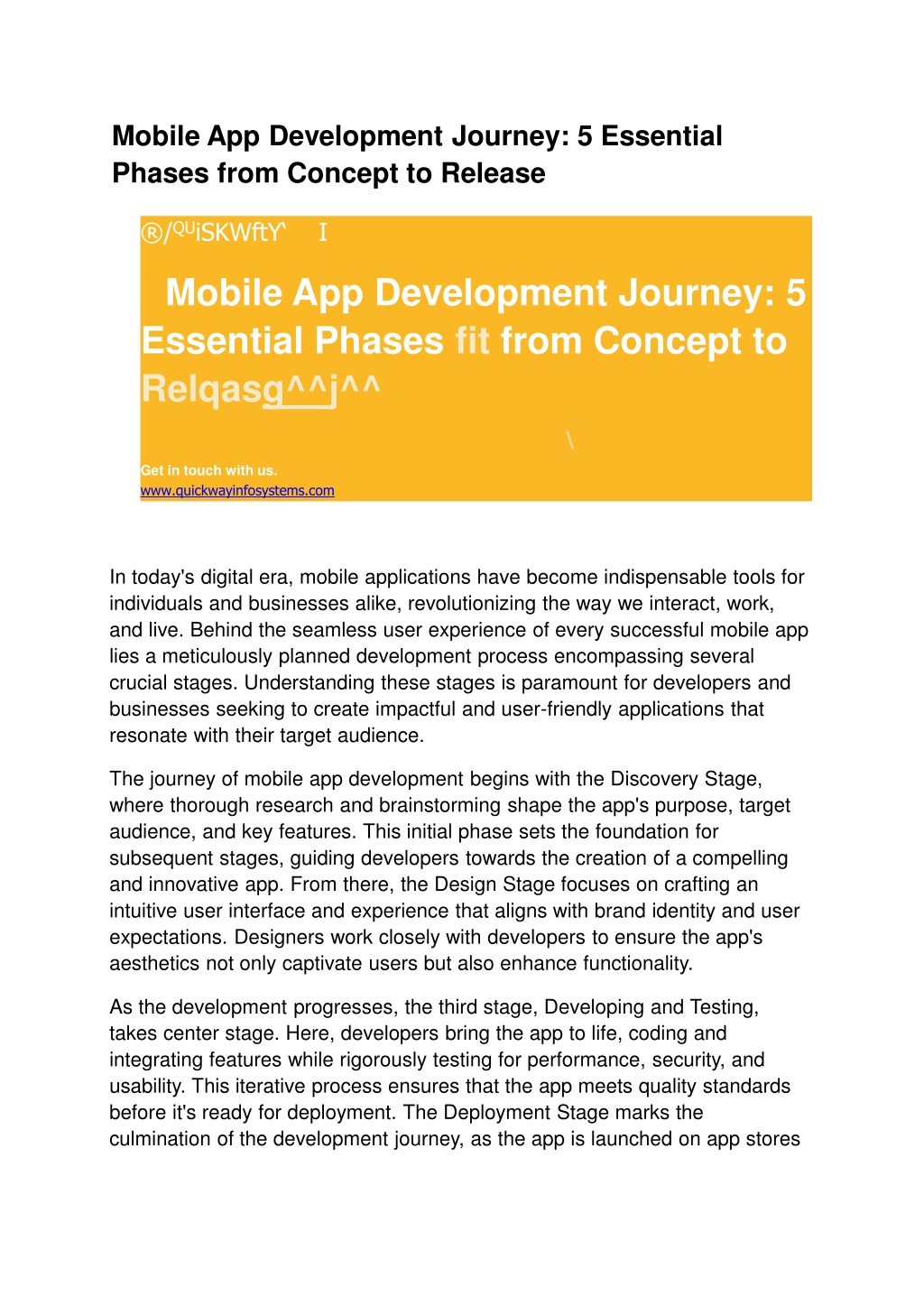 Mobile App Development Journey: 5 Essential Phases from Concept to Release

®/QUiSKWftY` I

Mobile App Development Journey: 5 Essential Phases fit from Concept to Relqasg^^j^^

\

Get in touch with us.
www.quickwayinfosystems.com

In today's digital era, mobile applications have become indispensable tools for individuals and businesses alike, revolutionizing the way we interact, work, and live. Behind the seamless user experience of every successful mobile app lies a meticulously planned development process encompassing several crucial stages. Understanding these stages is paramount for developers and businesses seeking to create impactful and user-friendly applications that resonate with their target audience.

The journey of mobile app development begins with the Discovery Stage, where thorough research and brainstorming shape the app's purpose, target audience, and key features. This initial phase sets the foundation for subsequent stages, guiding developers towards the creation of a compelling and innovative app. From there, the Design Stage focuses on crafting an intuitive user interface and experience that aligns with brand identity and user expectations. Designers work closely with developers to ensure the app's aesthetics not only captivate users but also enhance functionality.

As the development progresses, the third stage, Developing and Testing, takes center stage. Here, developers bring the app to life, coding and integrating features while rigorously testing for performance, security, and usability. This iterative process ensures that the app meets quality standards before it's ready for deployment. The Deployment Stage marks the culmination of the development journey, as the app is launched on app stores